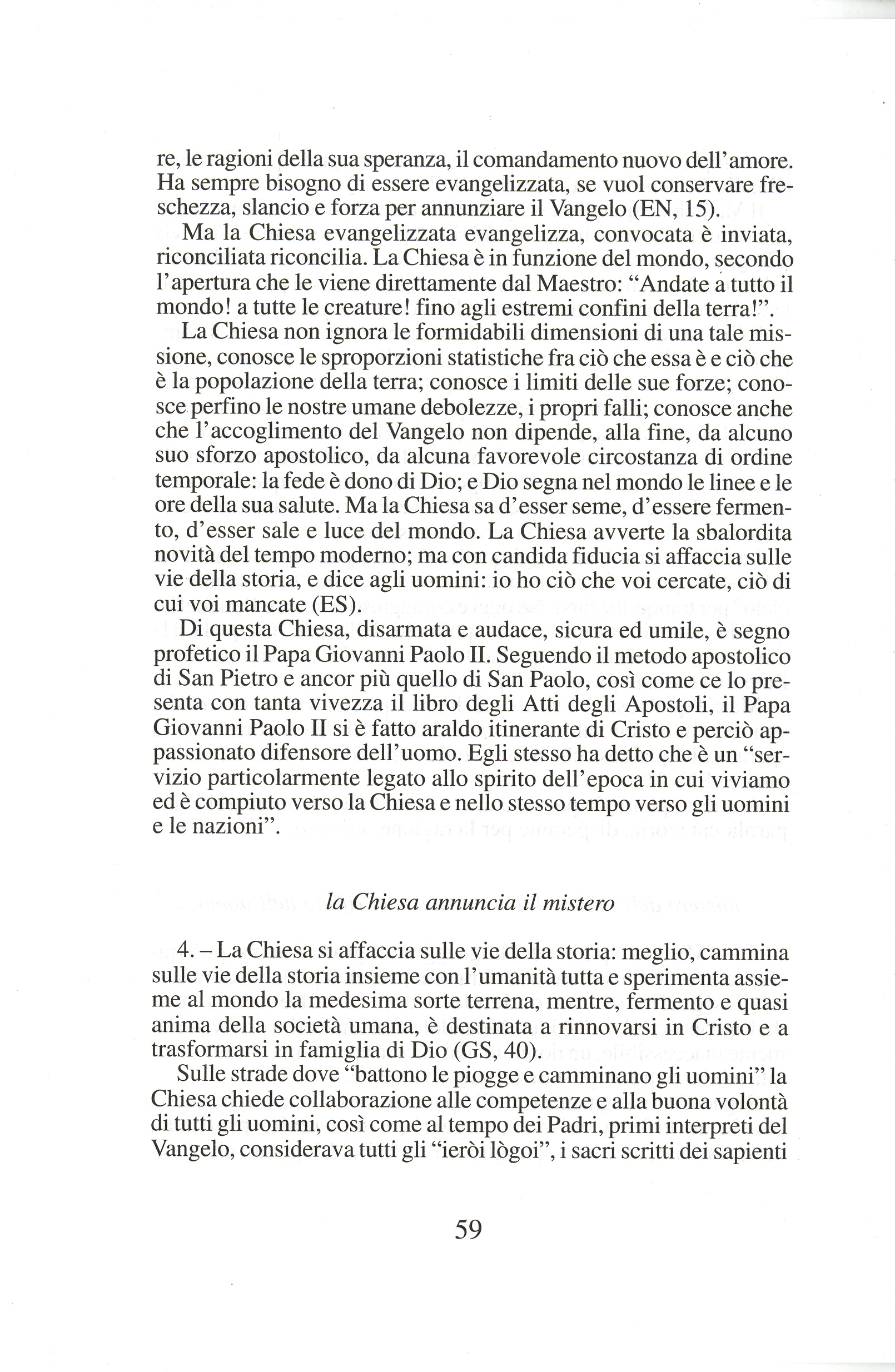 re, le ragioni della sua speranza, il comandamento nuovo dell'amore. Ha sempre bisogno di essere evangelizzata, se vuol conservare freschezza, slancio e forza per annunziare il Vangelo (EN, 15).

Ma la Chiesa evangelizzata evangelizza, convocata è inviata, riconciliata riconcilia. La Chiesa è in funzione del mondo, secondo l'apertura che le viene direttamente dal Maestro: "Andate a tutto il mondo! a tutte le creature! fino agli estremi confini della terra!".

La Chiesa non ignora le formidabili dimensioni di una tale missione, conosce le sproporzioni statistiche fra ciò che essa è e ciò che è la popolazione della terra; conosce i limiti delle sue forze; conosce perfino le nostre umane debolezze, i propri falli; conosce anche che l'accoglimento del Vangelo non dipende, alla fine, da alcuno suo sforzo apostolico, da alcuna favorevole circostanza di ordine temporale: la fede è dono di Dio; e Dio segna nel mondo le linee e le ore della sua salute. Ma la Chiesa sa d'esser seme, d'essere fermento, d'esser sale e luce del mondo. La Chiesa avverte la sbalordita novità del tempo moderno; ma con candida fiducia si affaccia sulle vie della storia, e dice agli uomini: io ho ciò che voi cercate, ciò di cui voi mancate (ES).

Di questa Chiesa, disarmata e audace, sicura ed umile, è segno profetico il Papa Giovanni Paolo II. Seguendo il metodo apostolico di San Pietro e ancor più quello di San Paolo, così come ce lo presenta con tanta vivezza il libro degli Atti degli Apostoli, il Papa Giovanni Paolo II si è fatto araldo itinerante di Cristo e perciò appassionato difensore dell'uomo. Egli stesso ha detto che è un "servizio particolarmente legato allo spirito dell'epoca in cui viviamo ed è compiuto verso la Chiesa e nello stesso tempo verso gli uomini e le nazioni".

la Chiesa annuncia il mistero

4. – La Chiesa si affaccia sulle vie della storia: meglio, cammina sulle vie della storia insieme con l'umanità tutta e sperimenta assieme al mondo la medesima sorte terrena, mentre, fermento e quasi anima della società umana, è destinata a rinnovarsi in Cristo e a trasformarsi in famiglia di Dio (GS, 40).

Sulle strade dove "battono le piogge e camminano gli uomini" la Chiesa chiede collaborazione alle competenze e alla buona volontà di tutti gli uomini, così come al tempo dei Padri, primi interpreti del Vangelo, considerava tutti gli "ieròi lògoi", i sacri scritti dei sapienti

59